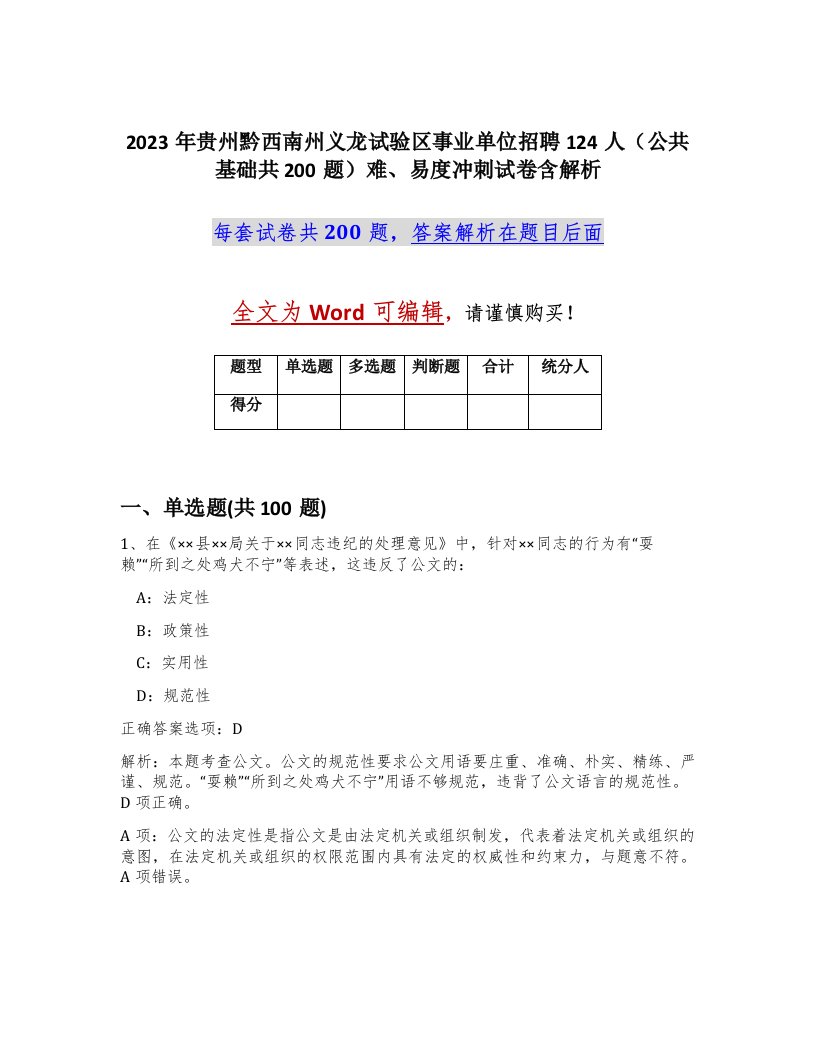 2023 年贵州黔西南州义龙试验区事业单位招聘 124 人（公共基础共 200 题）难、易度冲刺试卷含解析

每套试卷共 200 题，答案解析在题目后面

全文为 Word 可编辑，请谨慎购买！

| 题型 | 单选题 | 多选题 | 判断题 | 合计 | 统分人 |
|---|---|---|---|---|---|
| 得分 | | | | | |

一、单选题(共 100 题)

1、在《××县××局关于××同志违纪的处理意见》中，针对××同志的行为有“耍赖”“所到之处鸡犬不宁”等表述，这违反了公文的：

A：法定性

B：政策性

C：实用性

D：规范性

正确答案选项：D

解析：本题考查公文。公文的规范性要求公文用语要庄重、准确、朴实、精练、严谨、规范。“耍赖”“所到之处鸡犬不宁”用语不够规范，违背了公文语言的规范性。D 项正确。

A 项：公文的法定性是指公文是由法定机关或组织制发，代表着法定机关或组织的意图，在法定机关或组织的权限范围内具有法定的权威性和约束力，与题意不符。A 项错误。